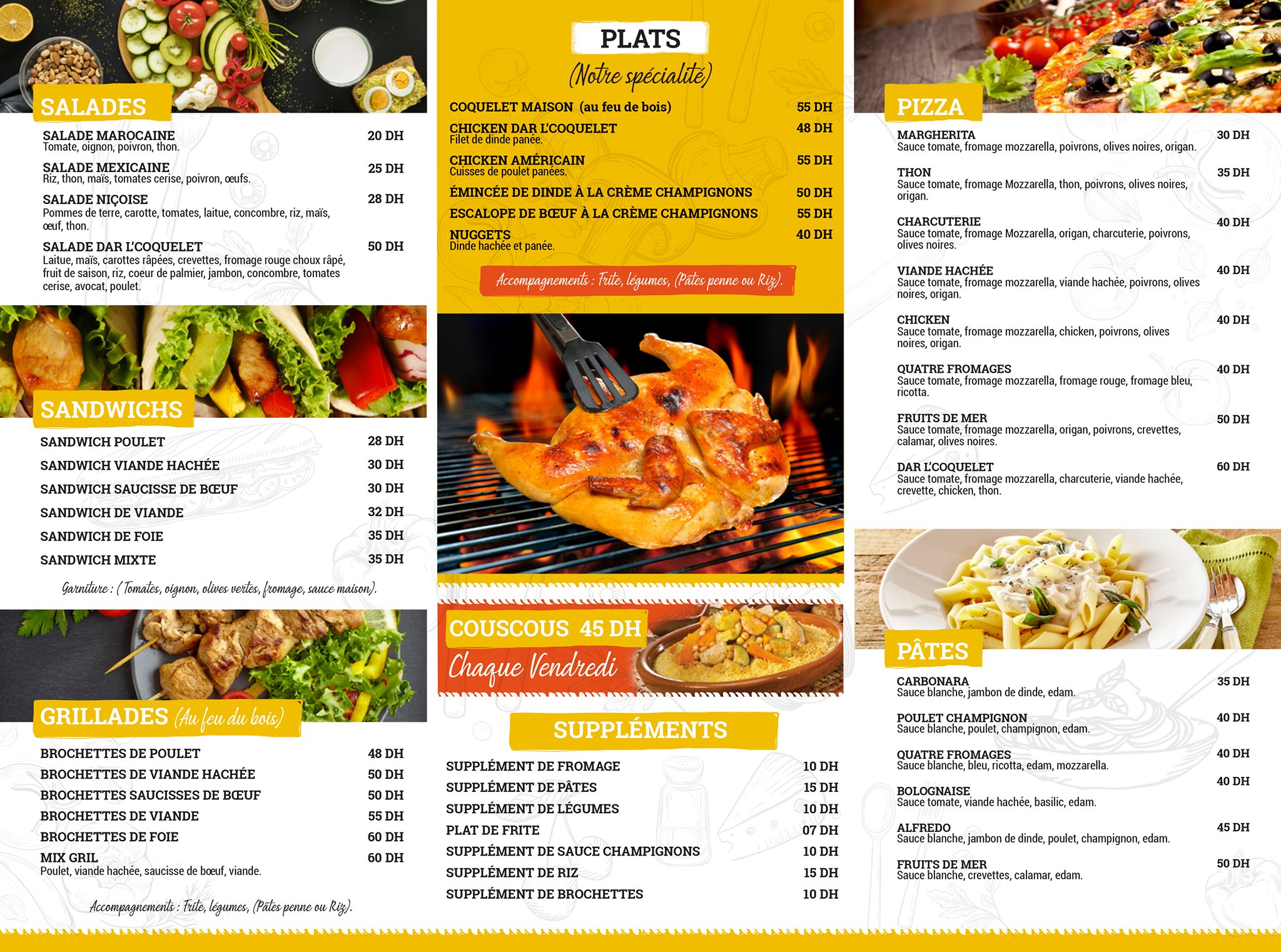 SALADES

SALADE MAROCAINE 20 DH
Tomate, oignon, poivron, thon.

SALADE MEXICAINE 25 DH
Riz, thon, maïs, tomates cerise, poivron, œufs.

SALADE NIÇOISE 28 DH
Pommes de terre, carotte, tomates, laitue, concombre, riz, maïs, œuf, thon.

SALADE DAR L'COQUELET 50 DH
Laitue, maïs, carottes râpées, crevettes, fromage rouge choux râpé, fruit de saison, riz, coeur de palmier, jambon, concombre, tomates cerise, avocat, poulet.

SANDWICHS

SANDWICH POULET 28 DH
SANDWICH VIANDE HACHÉE 30 DH
SANDWICH SAUCISSE DE BŒUF 30 DH
SANDWICH DE VIANDE 32 DH
SANDWICH DE FOIE 35 DH
SANDWICH MIXTE 35 DH

Garniture : ( Tomates, oignon, olives vertes, fromage, sauce maison).

GRILLADES (Au feu du bois)

BROCHETTES DE POULET 48 DH
BROCHETTES DE VIANDE HACHÉE 50 DH
BROCHETTES SAUCISSES DE BŒUF 50 DH
BROCHETTES DE VIANDE 55 DH
BROCHETTES DE FOIE 60 DH
MIX GRIL 60 DH
Poulet, viande hachée, saucisse de bœuf, viande.

Accompagnements : Frite, légumes, (Pâtes penne ou Riz).

PLATS
(Notre spécialité)

COQUELET MAISON (au feu de bois) 55 DH
CHICKEN DAR L'COQUELET 48 DH
Filet de dinde panée.
CHICKEN AMÉRICAIN 55 DH
Cuisses de poulet panées.
ÉMINCÉE DE DINDE À LA CRÈME CHAMPIGNONS 50 DH
ESCALOPE DE BŒUF À LA CRÈME CHAMPIGNONS 55 DH
NUGGETS 40 DH
Dinde hachée et panée.

Accompagnements : Frite, légumes, (Pâtes penne ou Riz).

COUSCOUS 45 DH
Chaque Vendredi

SUPPLÉMENTS

SUPPLÉMENT DE FROMAGE 10 DH
SUPPLÉMENT DE PÂTES 15 DH
SUPPLÉMENT DE LÉGUMES 10 DH
PLAT DE FRITE 07 DH
SUPPLÉMENT DE SAUCE CHAMPIGNONS 10 DH
SUPPLÉMENT DE RIZ 15 DH
SUPPLÉMENT DE BROCHETTES 10 DH

PIZZA

MARGHERITA 30 DH
Sauce tomate, fromage mozzarella, poivrons, olives noires, origan.

THON 35 DH
Sauce tomate, fromage Mozzarella, thon, poivrons, olives noires, origan.

CHARCUTERIE 40 DH
Sauce tomate, fromage Mozzarella, origan, charcuterie, poivrons, olives noires.

VIANDE HACHÉE 40 DH
Sauce tomate, fromage mozzarella, viande hachée, poivrons, olives noires, origan.

CHICKEN 40 DH
Sauce tomate, fromage mozzarella, chicken, poivrons, olives noires, origan.

QUATRE FROMAGES 40 DH
Sauce tomate, fromage mozzarella, fromage rouge, fromage bleu, ricotta.

FRUITS DE MER 50 DH
Sauce tomate, fromage mozzarella, origan, poivrons, crevettes, calamar, olives noires.

DAR L'COQUELET 60 DH
Sauce tomate, fromage mozzarella, charcuterie, viande hachée, crevette, chicken, thon.

PÂTES

CARBONARA 35 DH
Sauce blanche, jambon de dinde, edam.

POULET CHAMPIGNON 40 DH
Sauce blanche, poulet, champignon, edam.

QUATRE FROMAGES 40 DH
Sauce blanche, bleu, ricotta, edam, mozzarella.

BOLOGNAISE 40 DH
Sauce tomate, viande hachée, basilic, edam.

ALFREDO 45 DH
Sauce blanche, jambon de dinde, poulet, champignon, edam.

FRUITS DE MER 50 DH
Sauce blanche, crevettes, calamar, edam.